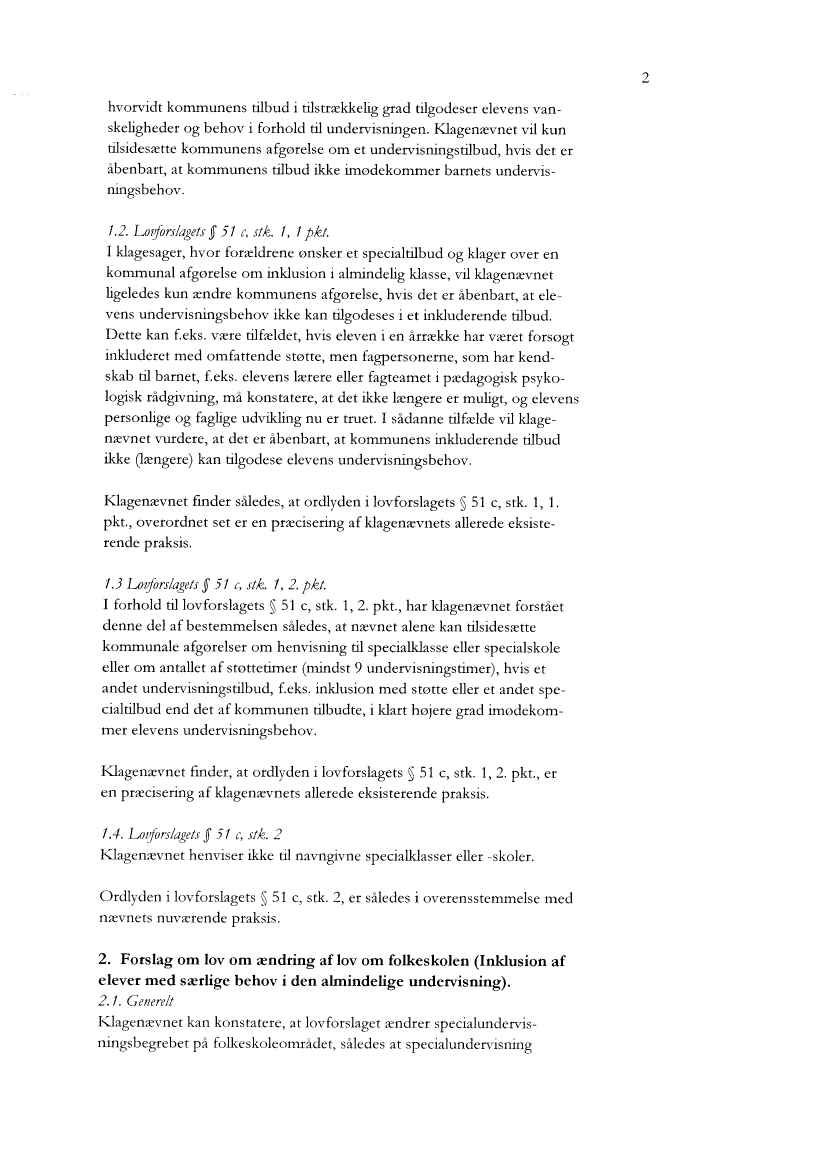 2

hvorvidt kommunens tilbud i tilstrækkelig grad tilgodeser elevens vanskeligheder og behov i forhold til undervisningen. Klagenævnet vil kun tilsidesætte kommunens afgørelse om et undervisningstilbud, hvis det er åbenbart, at kommunens tilbud ikke imødekommer barnets undervisningsbehov.

1.2. Lovforslagets § 51 c, stk. 1, 1 pkt.
I klagesager, hvor forældrene ønsker et specialtilbud og klager over en kommunal afgørelse om inklusion i almindelig klasse, vil klagenævnet ligeledes kun ændre kommunens afgørelse, hvis det er åbenbart, at elevens undervisningsbehov ikke kan tilgodeses i et inkluderende tilbud. Dette kan f.eks. være tilfældet, hvis eleven i en årrække har været forsøgt inkluderet med omfattende støtte, men fagpersonerne, som har kendskab til barnet, f.eks. elevens lærere eller fagteamet i pædagogisk psykologisk rådgivning, må konstatere, at det ikke længere er muligt, og elevens personlige og faglige udvikling nu er truet. I sådanne tilfælde vil klagenævnet vurdere, at det er åbenbart, at kommunens inkluderende tilbud ikke (længere) kan tilgodese elevens undervisningsbehov.

Klagenævnet finder således, at ordlyden i lovforslagets § 51 c, stk. 1, 1. pkt., overordnet set er en præcisering af klagenævnets allerede eksisterende praksis.

1.3 Lovforslagets § 51 c, stk. 1, 2. pkt.
I forhold til lovforslagets § 51 c, stk. 1, 2. pkt., har klagenævnet forstået denne del af bestemmelsen således, at nævnet alene kan tilsidesætte kommunale afgørelser om henvisning til specialklasse eller specialskole eller om antallet af støttetimer (mindst 9 undervisningstimer), hvis et andet undervisningstilbud, f.eks. inklusion med støtte eller et andet specialtilbud end det af kommunen tilbudte, i klart højere grad imødekommer elevens undervisningsbehov.

Klagenævnet finder, at ordlyden i lovforslagets § 51 c, stk. 1, 2. pkt., er en præcisering af klagenævnets allerede eksisterende praksis.

1.4. Lovforslagets § 51 c, stk. 2
Klagenævnet henviser ikke til navngivne specialklasser eller -skoler.

Ordlyden i lovforslagets § 51 c, stk. 2, er således i overensstemmelse med nævnets nuværende praksis.

2. Forslag om lov om ændring af lov om folkeskolen (Inklusion af elever med særlige behov i den almindelige undervisning).
2.1. Generelt
Klagenævnet kan konstatere, at lovforslaget ændrer specialundervisningsbegrebet på folkeskoleområdet, således at specialundervisning